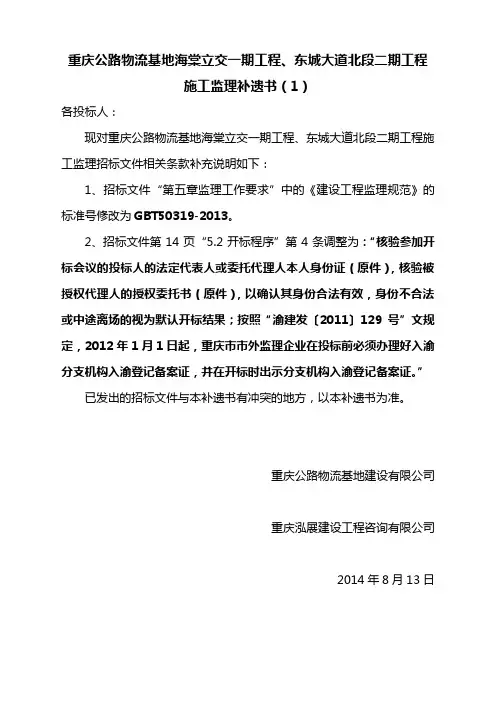 重庆公路物流基地海棠立交一期工程、东城大道北段二期工程施工监理补遗书（1）

各投标人：

现对重庆公路物流基地海棠立交一期工程、东城大道北段二期工程施工监理招标文件相关条款补充说明如下：

1、招标文件“第五章监理工作要求”中的《建设工程监理规范》的标准号修改为 GBT50319-2013。

2、招标文件第 14 页“5.2 开标程序”第 4 条调整为：“核验参加开标会议的投标人的法定代表人或委托代理人本人身份证（原件），核验被授权代理人的授权委托书（原件），以确认其身份合法有效，身份不合法或中途离场的视为默认开标结果；按照“渝建发〔2011〕129 号”文规定，2012 年 1 月 1 日起，重庆市市外监理企业在投标前必须办理好入渝分支机构入渝登记备案证，并在开标时出示分支机构入渝登记备案证。”

已发出的招标文件与本补遗书有冲突的地方，以本补遗书为准。

重庆公路物流基地建设有限公司

重庆泓展建设工程咨询有限公司

2014 年 8 月 13 日